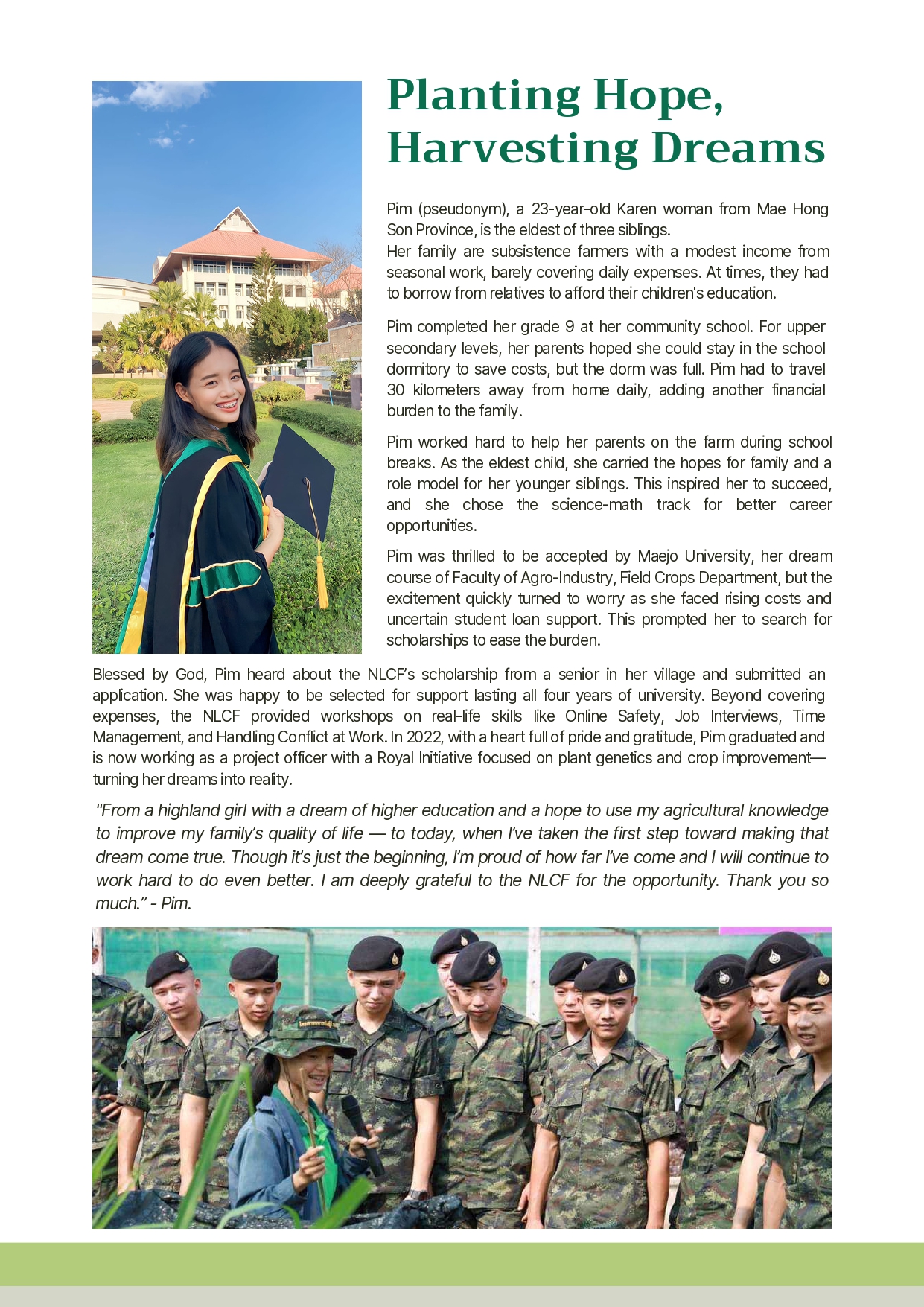 Planting Hope, Harvesting Dreams

Pim (pseudonym), a 23-year-old Karen woman from Mae Hong Son Province, is the eldest of three siblings.
Her family are subsistence farmers with a modest income from seasonal work, barely covering daily expenses. At times, they had to borrow from relatives to afford their children's education.

Pim completed her grade 9 at her community school. For upper secondary levels, her parents hoped she could stay in the school dormitory to save costs, but the dorm was full. Pim had to travel 30 kilometers away from home daily, adding another financial burden to the family.

Pim worked hard to help her parents on the farm during school breaks. As the eldest child, she carried the hopes for family and a role model for her younger siblings. This inspired her to succeed, and she chose the science-math track for better career opportunities.

Pim was thrilled to be accepted by Maejo University, her dream course of Faculty of Agro-Industry, Field Crops Department, but the excitement quickly turned to worry as she faced rising costs and uncertain student loan support. This prompted her to search for scholarships to ease the burden.

Blessed by God, Pim heard about the NLCF's scholarship from a senior in her village and submitted an application. She was happy to be selected for support lasting all four years of university. Beyond covering expenses, the NLCF provided workshops on real-life skills like Online Safety, Job Interviews, Time Management, and Handling Conflict at Work. In 2022, with a heart full of pride and gratitude, Pim graduated and is now working as a project officer with a Royal Initiative focused on plant genetics and crop improvement—turning her dreams into reality.

"From a highland girl with a dream of higher education and a hope to use my agricultural knowledge to improve my family's quality of life — to today, when I've taken the first step toward making that dream come true. Though it's just the beginning, I'm proud of how far I've come and I will continue to work hard to do even better. I am deeply grateful to the NLCF for the opportunity. Thank you so much." - Pim.